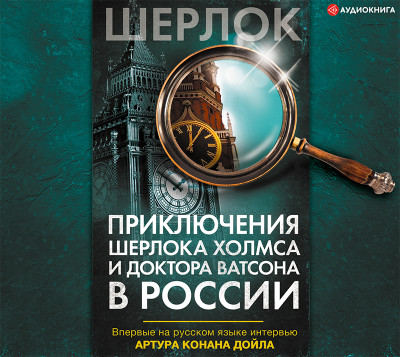 АУДИОКНИГА

ШЕРЛОК

ПРИКЛЮЧЕНИЯ ШЕРЛОКА ХОЛМСА И ДОКТОРА ВАТСОНА В РОССИИ

Впервые на русском языке интервью
АРТУРА КОНАНА ДОЙЛА